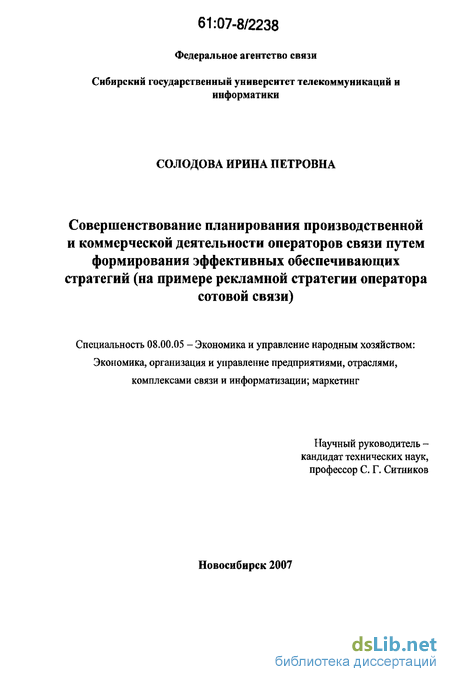 61:07-8/2238

Федеральное агентство связи

Сибирский государственный университет телекоммуникаций и информатики

СОЛОДОВА ИРИНА ПЕТРОВНА

Совершенствование планирования производственной и коммерческой деятельности операторов связи путем формирования эффективных обеспечивающих стратегий (на примере рекламной стратегии оператора сотовой связи)

Специальность 08.00.05 – Экономика и управление народным хозяйством: Экономика, организация и управление предприятиями, отраслями, комплексами связи и информатизации; маркетинг

Научный руководитель – кандидат технических наук, профессор С. Г. Ситников

Новосибирск 2007

dsLib.net
библиотека диссертаций